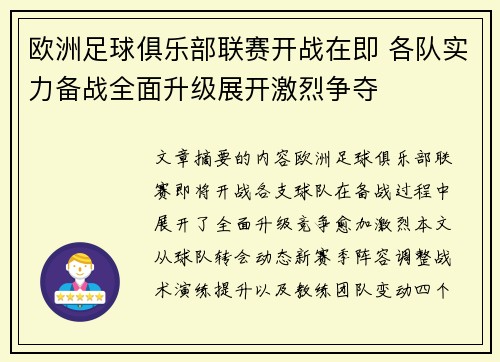 欧洲足球俱乐部联赛开战在即 各队实力备战全面升级展开激烈争夺

文章摘要的内容欧洲足球俱乐部联赛即将开战各支球队在备战过程中展开了全面升级竞争愈加激烈本文从球队转会动态新赛季阵容调整战术演练提升以及教练团队变动四个